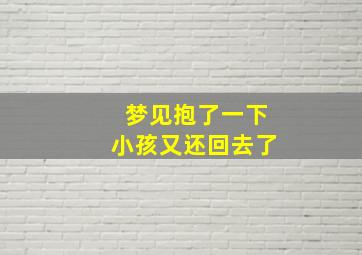 梦见抱了一下
小孩又还回去了